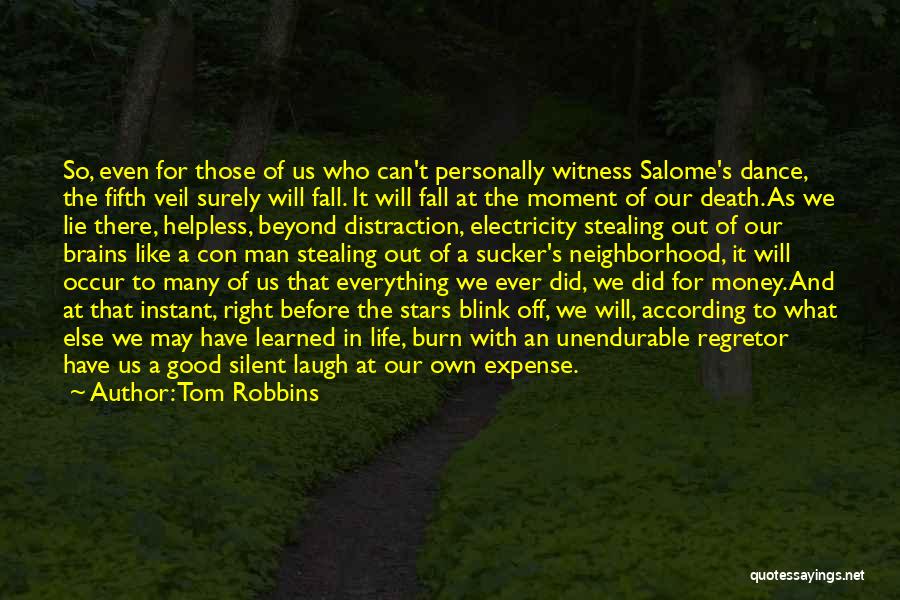 So, even for those of us who can't personally witness Salome's dance, the fifth veil surely will fall. It will fall at the moment of our death. As we lie there, helpless, beyond distraction, electricity stealing out of our brains like a con man stealing out of a sucker's neighborhood, it will occur to many of us that everything we ever did, we did for money. And at that instant, right before the stars blink off, we will, according to what else we may have learned in life, burn with an unendurable regretor have us a good silent laugh at our own expense.
Author: Tom Robbins

quotessayings.net